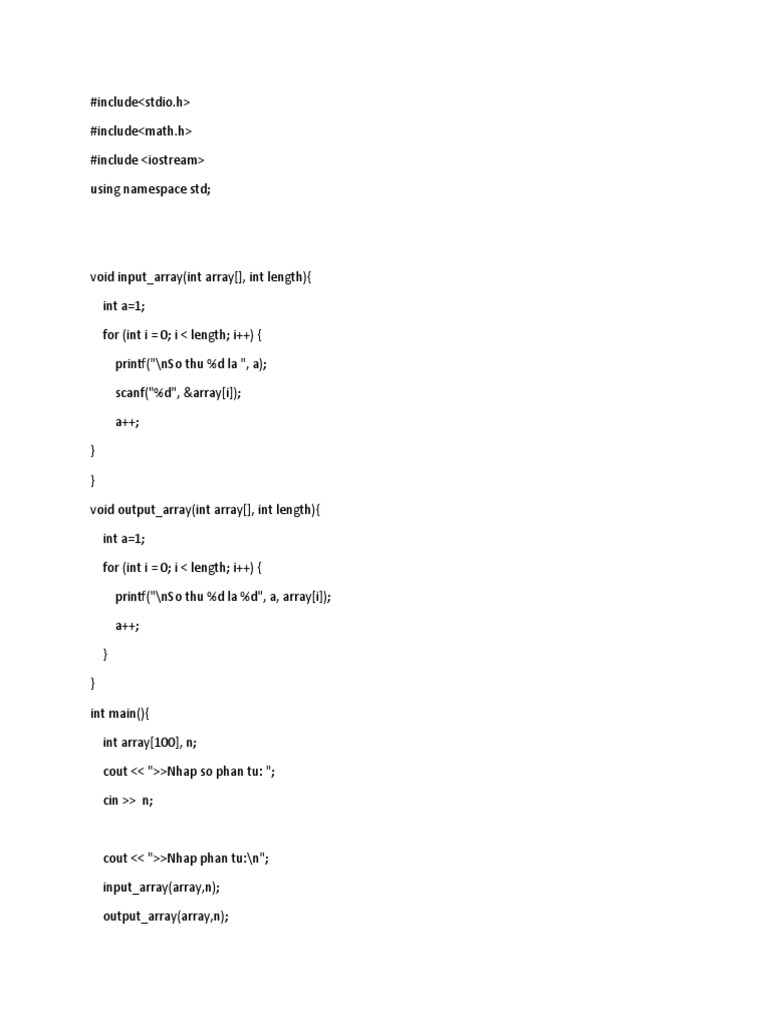 #include<stdio.h>

#include<math.h>

#include <iostream>

using namespace std;

void input_array(int array[], int length){

int a=1;

for (int i = 0; i < length; i++) {

printf("\nSo thu %d la ", a);

scanf("%d", &array[i]);

a++;

}

}

void output_array(int array[], int length){

int a=1;

for (int i = 0; i < length; i++) {

printf("\nSo thu %d la %d", a, array[i]);

a++;

}

}

int main(){

int array[100], n;

cout << ">>Nhap so phan tu: ";

cin >> n;

cout << ">>Nhap phan tu:\n";

input_array(array,n);

output_array(array,n);